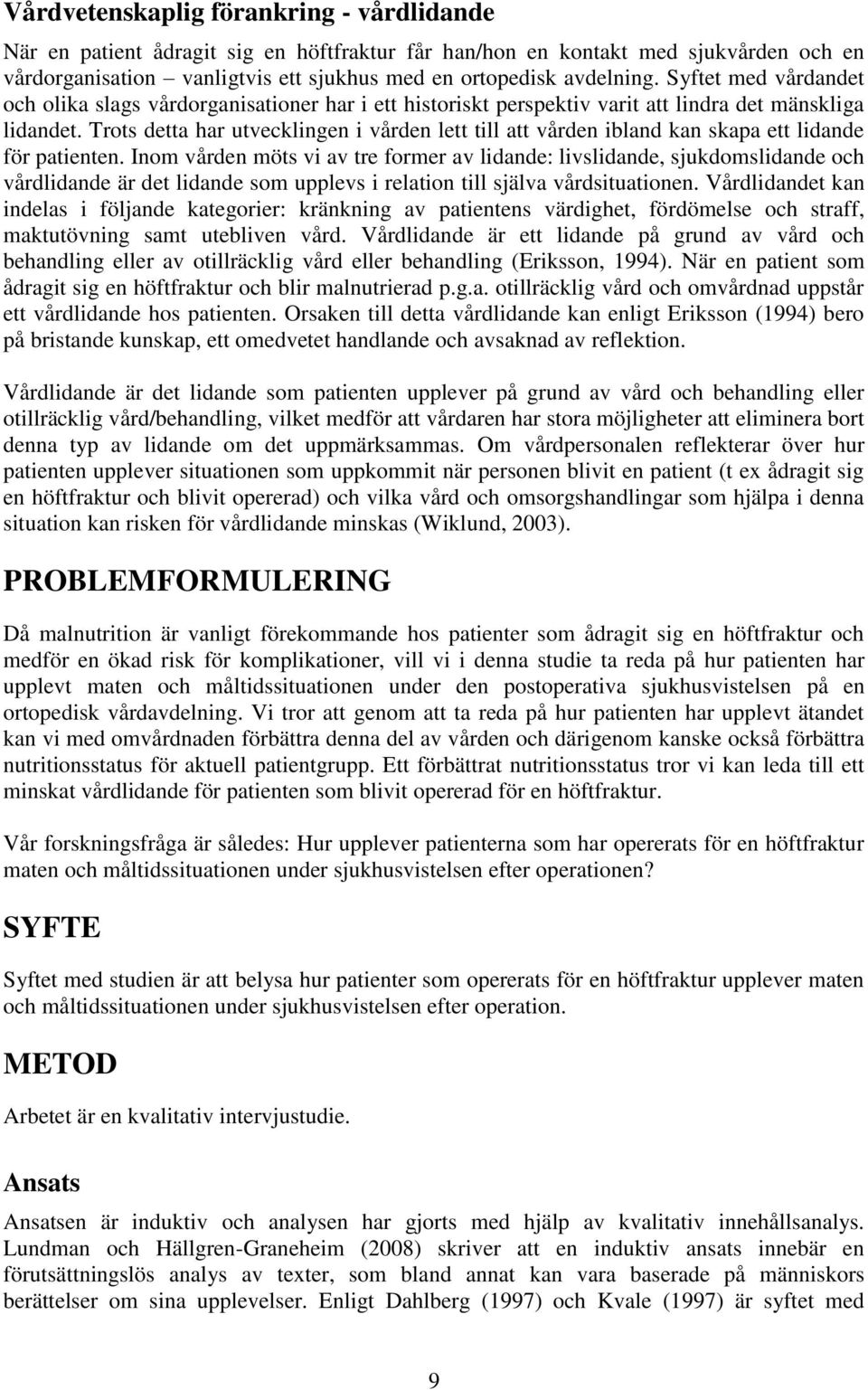 Vårdvetenskaplig förankring - vårdlidande

När en patient ådragit sig en höftfraktur får han/hon en kontakt med sjukvården och en vårdorganisation vanligtvis ett sjukhus med en ortopedisk avdelning. Syftet med vårdandet och olika slags vårdorganisationer har i ett historiskt perspektiv varit att lindra det mänskliga lidandet. Trots detta har utvecklingen i vården lett till att vården ibland kan skapa ett lidande för patienten. Inom vården möts vi av tre former av lidande: livslidande, sjukdomslidande och vårdlidande är det lidande som upplevs i relation till själva vårdsituationen. Vårdlidandet kan indelas i följande kategorier: kränkning av patientens värdighet, fördömelse och straff, maktutövning samt utebliven vård. Vårdlidande är ett lidande på grund av vård och behandling eller av otillräcklig vård eller behandling (Eriksson, 1994). När en patient som ådragit sig en höftfraktur och blir malnutrierad p.g.a. otillräcklig vård och omvårdnad uppstår ett vårdlidande hos patienten. Orsaken till detta vårdlidande kan enligt Eriksson (1994) bero på bristande kunskap, ett omedvetet handlande och avsaknad av reflektion.

Vårdlidande är det lidande som patienten upplever på grund av vård och behandling eller otillräcklig vård/behandling, vilket medför att vårdaren har stora möjligheter att eliminera bort denna typ av lidande om det uppmärksammas. Om vårdpersonalen reflekterar över hur patienten upplever situationen som uppkommit när personen blivit en patient (t ex ådragit sig en höftfraktur och blivit opererad) och vilka vård och omsorgshandlingar som hjälpa i denna situation kan risken för vårdlidande minskas (Wiklund, 2003).

PROBLEMFORMULERING

Då malnutrition är vanligt förekommande hos patienter som ådragit sig en höftfraktur och medför en ökad risk för komplikationer, vill vi i denna studie ta reda på hur patienten har upplevt maten och måltidssituationen under den postoperativa sjukhusvistelsen på en ortopedisk vårdavdelning. Vi tror att genom att ta reda på hur patienten har upplevt ätandet kan vi med omvårdnaden förbättra denna del av vården och därigenom kanske också förbättra nutritionsstatus för aktuell patientgrupp. Ett förbättrat nutritionsstatus tror vi kan leda till ett minskat vårdlidande för patienten som blivit opererad för en höftfraktur.

Vår forskningsfråga är således: Hur upplever patienterna som har opererats för en höftfraktur maten och måltidssituationen under sjukhusvistelsen efter operationen?

SYFTE

Syftet med studien är att belysa hur patienter som opererats för en höftfraktur upplever maten och måltidssituationen under sjukhusvistelsen efter operation.

METOD

Arbetet är en kvalitativ intervjustudie.

Ansats

Ansatsen är induktiv och analysen har gjorts med hjälp av kvalitativ innehållsanalys. Lundman och Hällgren-Graneheim (2008) skriver att en induktiv ansats innebär en förutsättningslös analys av texter, som bland annat kan vara baserade på människors berättelser om sina upplevelser. Enligt Dahlberg (1997) och Kvale (1997) är syftet med

9